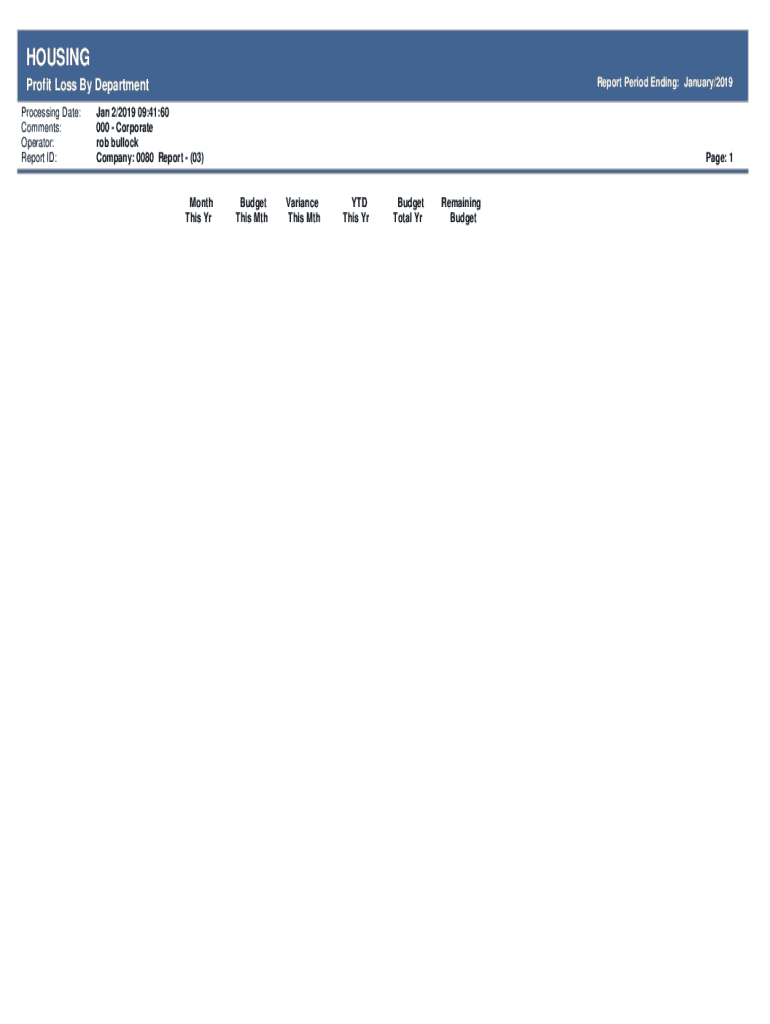 HOUSING

Profit Loss By Department

Report Period Ending: January/2019

Processing Date: Jan 2/2019 09:41:60
Comments: 000 - Corporate
Operator: rob bullock
Report ID: Company: 0080 Report - (03)

Page: 1

| Month This Yr | Budget This Mth | Variance This Mth | YTD This Yr | Budget Total Yr | Remaining Budget |
|---|---|---|---|---|---|